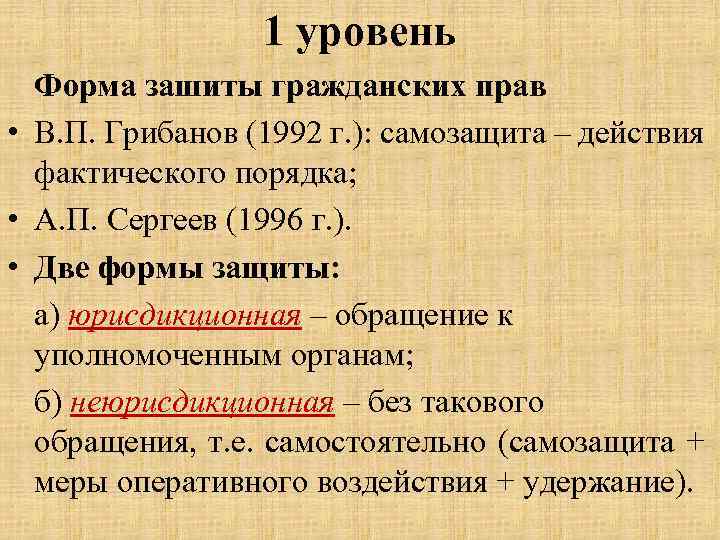 1 уровень

Форма зашиты гражданских прав

• В.П. Грибанов (1992 г.): самозащита – действия фактического порядка;

• А.П. Сергеев (1996 г.).

• Две формы защиты:

а) юрисдикционная – обращение к уполномоченным органам;

б) неюрисдикционная – без такового обращения, т.е. самостоятельно (самозащита + меры оперативного воздействия + удержание).